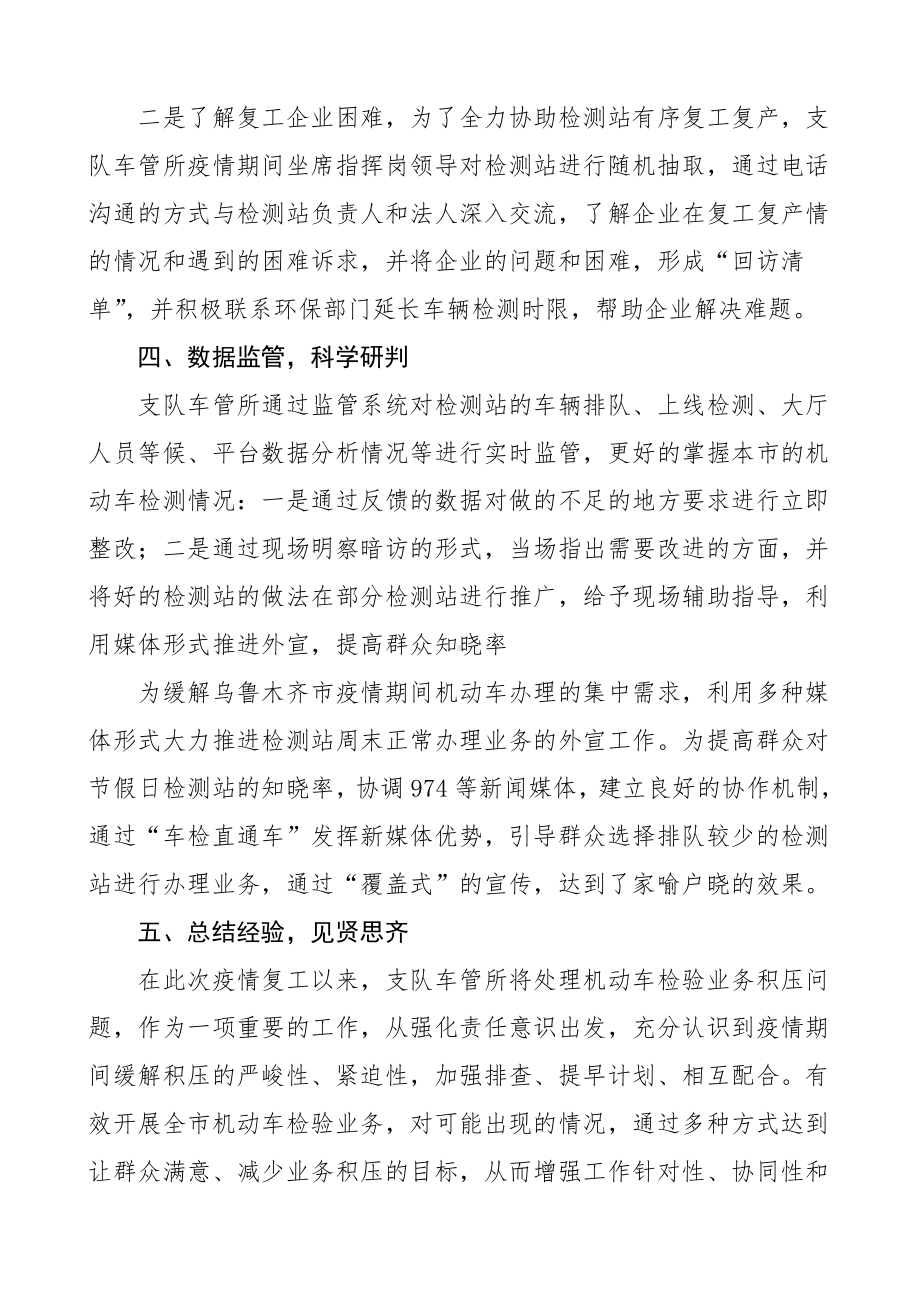 二是了解复工企业困难，为了全力协助检测站有序复工复产，支队车管所疫情期间坐席指挥岗领导对检测站进行随机抽取，通过电话沟通的方式与检测站负责人和法人深入交流，了解企业在复工复产情的情况和遇到的困难诉求，并将企业的问题和困难，形成“回访清单”，并积极联系环保部门延长车辆检测时限，帮助企业解决难题。

四、数据监管，科学研判

支队车管所通过监管系统对检测站的车辆排队、上线检测、大厅人员等候、平台数据分析情况等进行实时监管，更好的掌握本市的机动车检测情况：一是通过反馈的数据对做的不足的地方要求进行立即整改；二是通过现场明察暗访的形式，当场指出需要改进的方面，并将好的检测站的做法在部分检测站进行推广，给予现场辅助指导，利用媒体形式推进外宣，提高群众知晓率

为缓解乌鲁木齐市疫情期间机动车办理的集中需求，利用多种媒体形式大力推进检测站周末正常办理业务的外宣工作。为提高群众对节假日检测站的知晓率，协调974等新闻媒体，建立良好的协作机制，通过“车检直通车”发挥新媒体优势，引导群众选择排队较少的检测站进行办理业务，通过“覆盖式”的宣传，达到了家喻户晓的效果。

五、总结经验，见贤思齐

在此次疫情复工以来，支队车管所将处理机动车检验业务积压问题，作为一项重要的工作，从强化责任意识出发，充分认识到疫情期间缓解积压的严峻性、紧迫性，加强排查、提早计划、相互配合。有效开展全市机动车检验业务，对可能出现的情况，通过多种方式达到让群众满意、减少业务积压的目标，从而增强工作针对性、协同性和